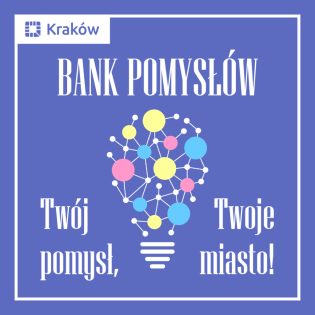 Kraków

BANK POMYSŁÓW

Twój pomysł,

Twoje miasto!